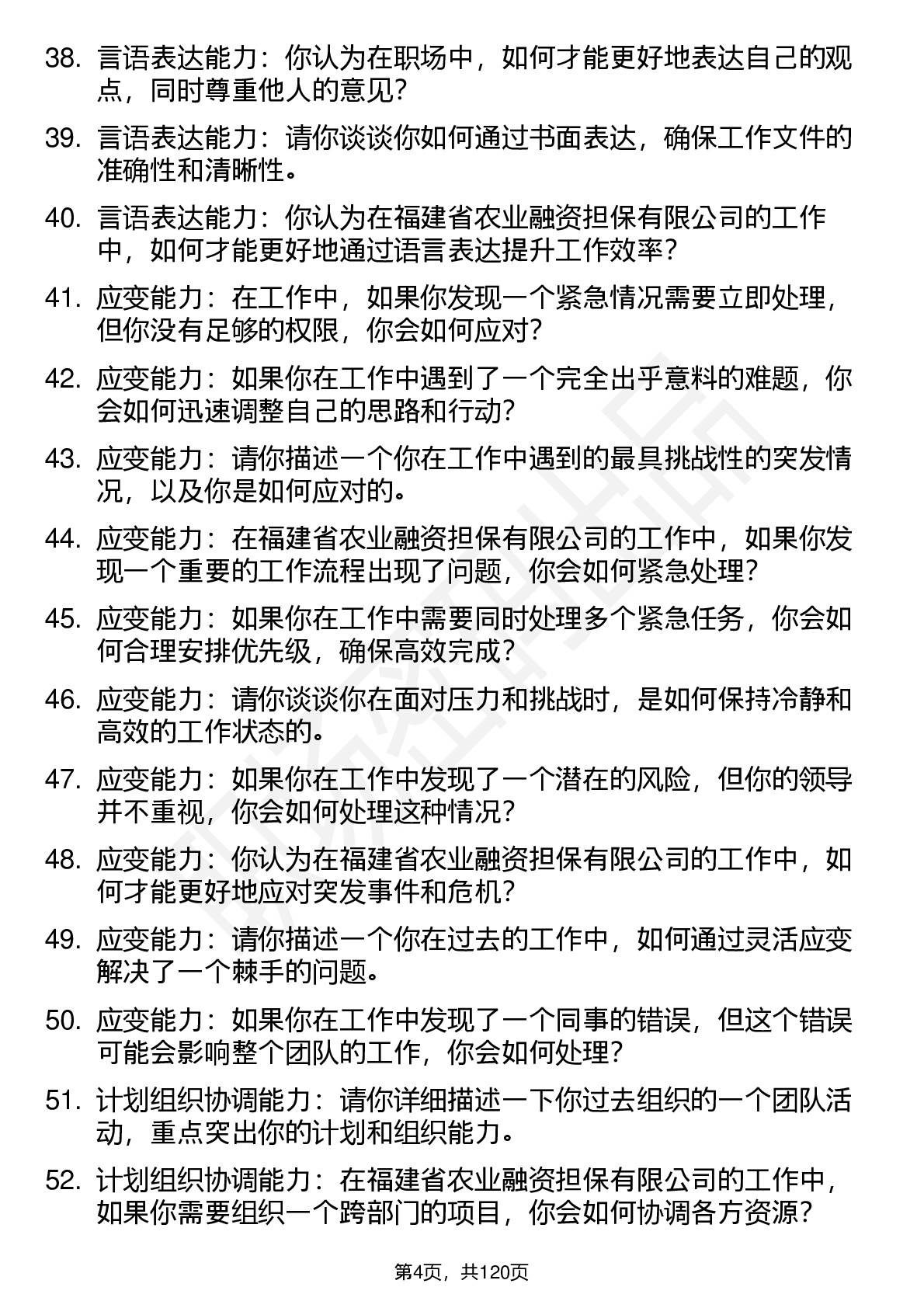 38. 言语表达能力：你认为在职场中，如何才能更好地表达自己的观点，同时尊重他人的意见？

39. 言语表达能力：请你谈谈你如何通过书面表达，确保工作文件的准确性和清晰性。

40. 言语表达能力：你认为在福建省农业融资担保有限公司的工作中，如何才能更好地通过语言表达提升工作效率？

41. 应变能力：在工作中，如果你发现一个紧急情况需要立即处理，但你没有足够的权限，你会如何应对？

42. 应变能力：如果你在工作中遇到了一个完全出乎意料的难题，你会如何迅速调整自己的思路和行动？

43. 应变能力：请你描述一个你在工作中遇到的最具挑战性的突发情况，以及你是如何应对的。

44. 应变能力：在福建省农业融资担保有限公司的工作中，如果你发现一个重要的工作流程出现了问题，你会如何紧急处理？

45. 应变能力：如果你在工作中需要同时处理多个紧急任务，你会如何合理安排优先级，确保高效完成？

46. 应变能力：请你谈谈你在面对压力和挑战时，是如何保持冷静和高效的工作状态的。

47. 应变能力：如果你在工作中发现了一个潜在的风险，但你的领导并不重视，你会如何处理这种情况？

48. 应变能力：你认为在福建省农业融资担保有限公司的工作中，如何才能更好地应对突发事件和危机？

49. 应变能力：请你描述一个你在过去的工作中，如何通过灵活应变解决了一个棘手的问题。

50. 应变能力：如果你在工作中发现了一个同事的错误，但这个错误可能会影响整个团队的工作，你会如何处理？

51. 计划组织协调能力：请你详细描述一下你过去组织的一个团队活动，重点突出你的计划和组织能力。

52. 计划组织协调能力：在福建省农业融资担保有限公司的工作中，如果你需要组织一个跨部门的项目，你会如何协调各方资源？

第4页，共120页